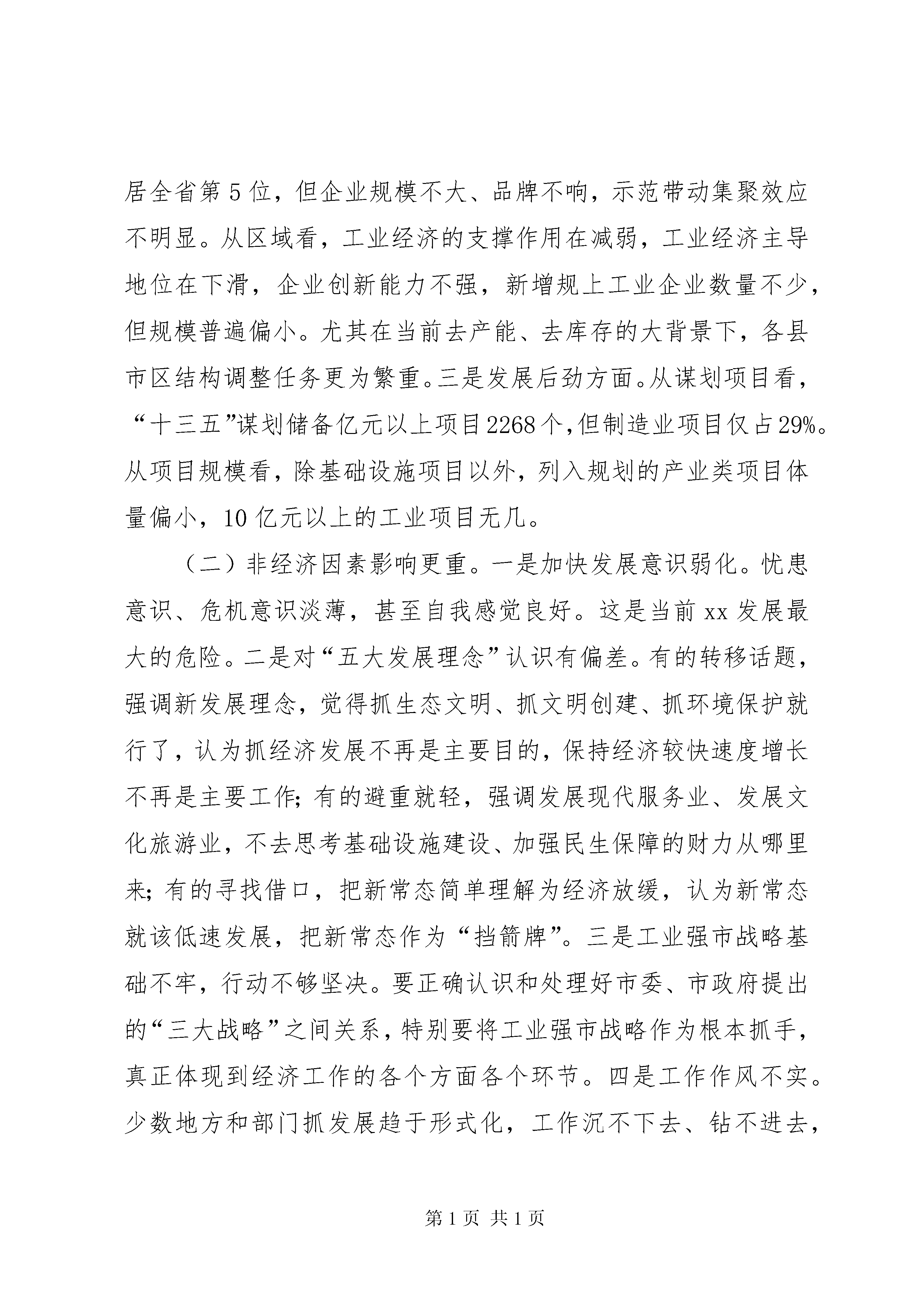 居全省第5位，但企业规模不大、品牌不响，示范带动集聚效应不明显。从区域看，工业经济的支撑作用在减弱，工业经济主导地位在下滑，企业创新能力不强，新增规上工业企业数量不少，但规模普遍偏小。尤其在当前去产能、去库存的大背景下，各县市区结构调整任务更为繁重。三是发展后劲方面。从谋划项目看，“十三五”谋划储备亿元以上项目2268个，但制造业项目仅占29%。从项目规模看，除基础设施项目以外，列入规划的产业类项目体量偏小，10亿元以上的工业项目无几。

（二）非经济因素影响更重。一是加快发展意识弱化。忧患意识、危机意识淡薄，甚至自我感觉良好。这是当前xx发展最大的危险。二是对“五大发展理念”认识有偏差。有的转移话题，强调新发展理念，觉得抓生态文明、抓文明创建、抓环境保护就行了，认为抓经济发展不再是主要目的，保持经济较快速度增长不再是主要工作；有的避重就轻，强调发展现代服务业、发展文化旅游业，不去思考基础设施建设、加强民生保障的财力从哪里来；有的寻找借口，把新常态简单理解为经济放缓，认为新常态就该低速发展，把新常态作为“挡箭牌”。三是工业强市战略基础不牢，行动不够坚决。要正确认识和处理好市委、市政府提出的“三大战略”之间关系，特别要将工业强市战略作为根本抓手，真正体现到经济工作的各个方面各个环节。四是工作作风不实。少数地方和部门抓发展趋于形式化，工作沉不下去、钻不进去，

第1页 共1页